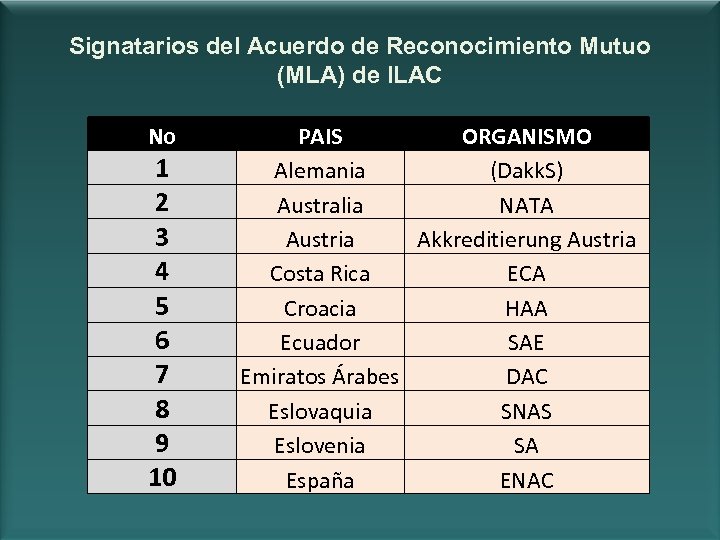 Signatarios del Acuerdo de Reconocimiento Mutuo (MLA) de ILAC

| No | PAIS | ORGANISMO |
|---|---|---|
| 1 | Alemania | (DakkS) |
| 2 | Australia | NATA |
| 3 | Austria | Akkreditierung Austria |
| 4 | Costa Rica | ECA |
| 5 | Croacia | HAA |
| 6 | Ecuador | SAE |
| 7 | Emiratos Árabes | DAC |
| 8 | Eslovaquia | SNAS |
| 9 | Eslovenia | SA |
| 10 | España | ENAC |